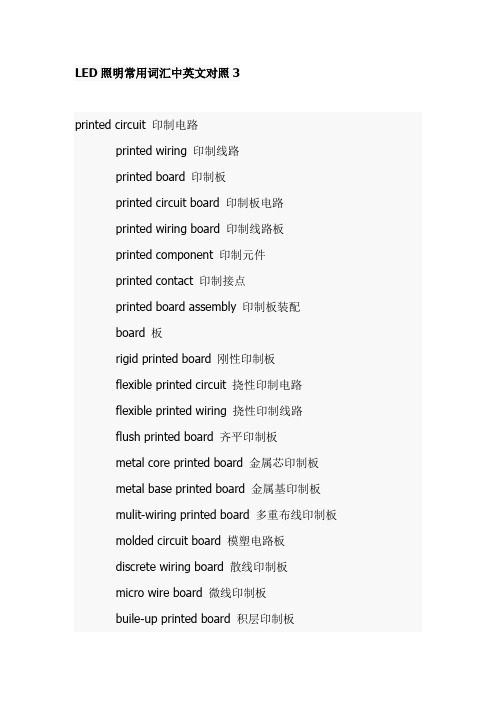 LED 照明常用词汇中英文对照 3

printed circuit 印制电路

printed wiring 印制线路

printed board 印制板

printed circuit board 印制板电路

printed wiring board 印制线路板

printed component 印制元件

printed contact 印制接点

printed board assembly 印制板装配

board 板

rigid printed board 刚性印制板

flexible printed circuit 挠性印制电路

flexible printed wiring 挠性印制线路

flush printed board 齐平印制板

metal core printed board 金属芯印制板

metal base printed board 金属基印制板

mulit-wiring printed board 多重布线印制板

molded circuit board 模塑电路板

discrete wiring board 散线印制板

micro wire board 微线印制板

buile-up printed board 积层印制板